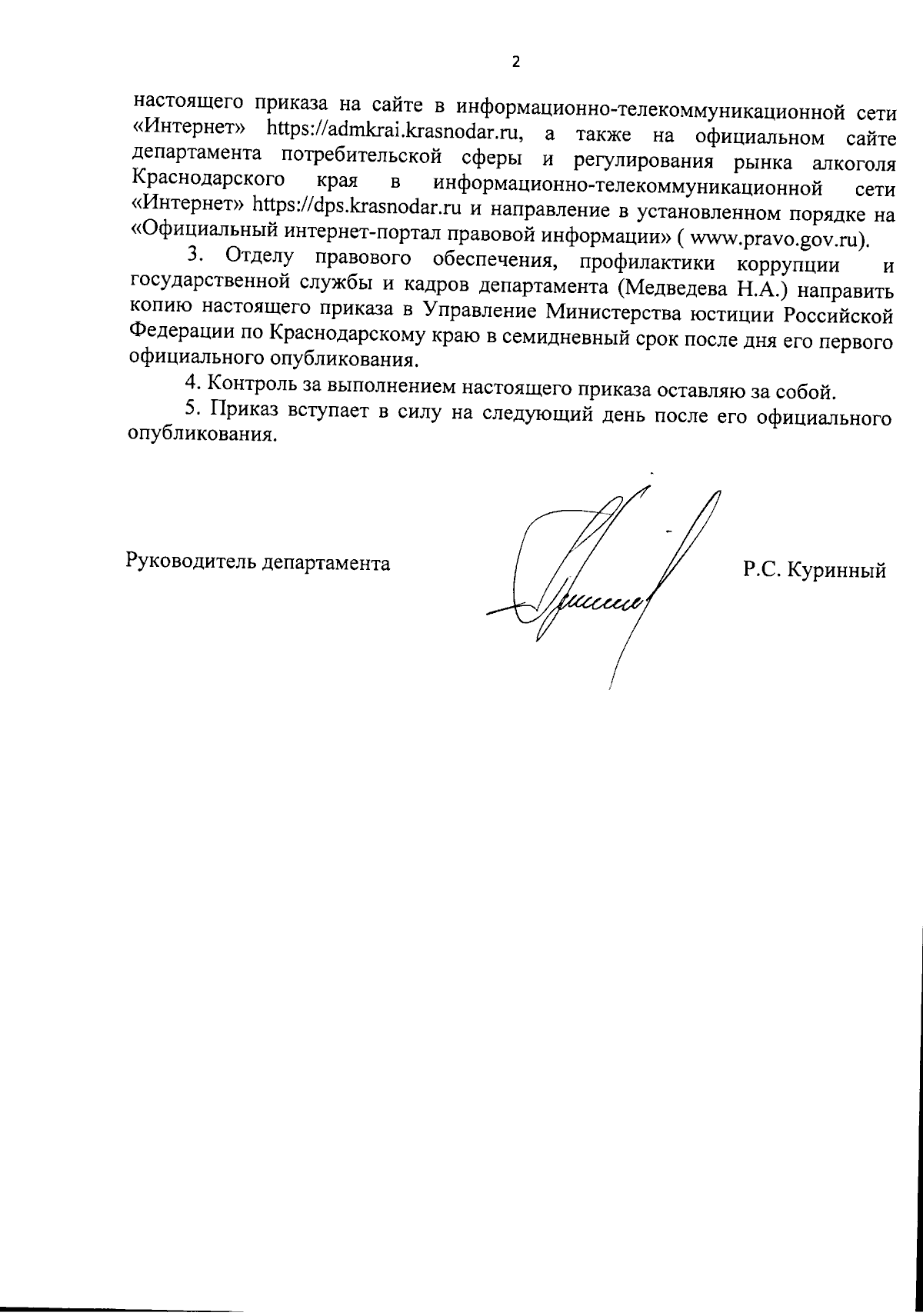 2

настоящего приказа на сайте в информационно-телекоммуникационной сети «Интернет» https://admkrai.krasnodar.ru, а также на официальном сайте департамента потребительской сферы и регулирования рынка алкоголя Краснодарского края в информационно-телекоммуникационной сети «Интернет» https://dps.krasnodar.ru и направление в установленном порядке на «Официальный интернет-портал правовой информации» ( www.pravo.gov.ru).

3. Отделу правового обеспечения, профилактики коррупции и государственной службы и кадров департамента (Медведева Н.А.) направить копию настоящего приказа в Управление Министерства юстиции Российской Федерации по Краснодарскому краю в семидневный срок после дня его первого официального опубликования.

4. Контроль за выполнением настоящего приказа оставляю за собой.

5. Приказ вступает в силу на следующий день после его официального опубликования.

Руководитель департамента

Р.С. Куринный